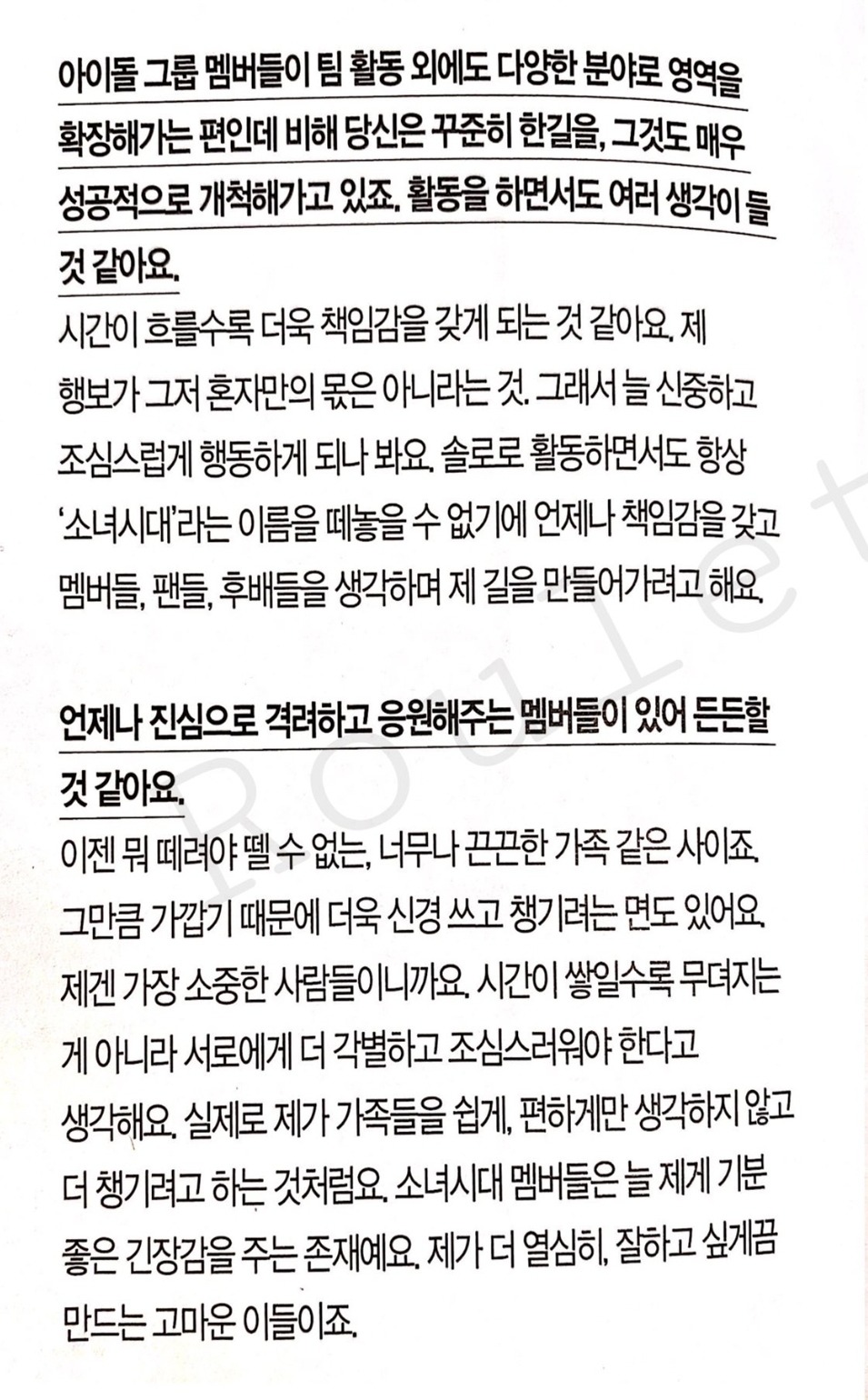 아이돌 그룹 멤버들이 팀 활동 외에도 다양한 분야로 영역을 확장해가는 편인데 비해 당신은 꾸준히 한길을, 그것도 매우 성공적으로 개척해가고 있죠. 활동을 하면서도 여러 생각이 들 것 같아요.
시간이 흐를수록 더욱 책임감을 갖게 되는 것 같아요. 제 행보가 그저 혼자만의 몫은 아니라는 것. 그래서 늘 신중하고 조심스럽게 행동하게 되나 봐요. 솔로로 활동하면서도 항상 '소녀시대'라는 이름을 떼놓을 수 없기에 언제나 책임감을 갖고 멤버들, 팬들, 후배들을 생각하며 제 길을 만들어가려고 해요.

언제나 진심으로 격려하고 응원해주는 멤버들이 있어 든든할 것 같아요.
이젠 뭐 떼려야 뗄 수 없는, 너무나 끈끈한 가족 같은 사이죠. 그만큼 가깝기 때문에 더욱 신경 쓰고 챙기려는 면도 있어요. 제겐 가장 소중한 사람들이니까요. 시간이 쌓일수록 무뎌지는 게 아니라 서로에게 더 각별하고 조심스러워야 한다고 생각해요. 실제로 제가 가족들을 쉽게, 편하게만 생각하지 않고 더 챙기려고 하는 것처럼요. 소녀시대 멤버들은 늘 제게 기분 좋은 긴장감을 주는 존재예요. 제가 더 열심히, 잘하고 싶게끔 만드는 고마운 이들이죠.

Roulet